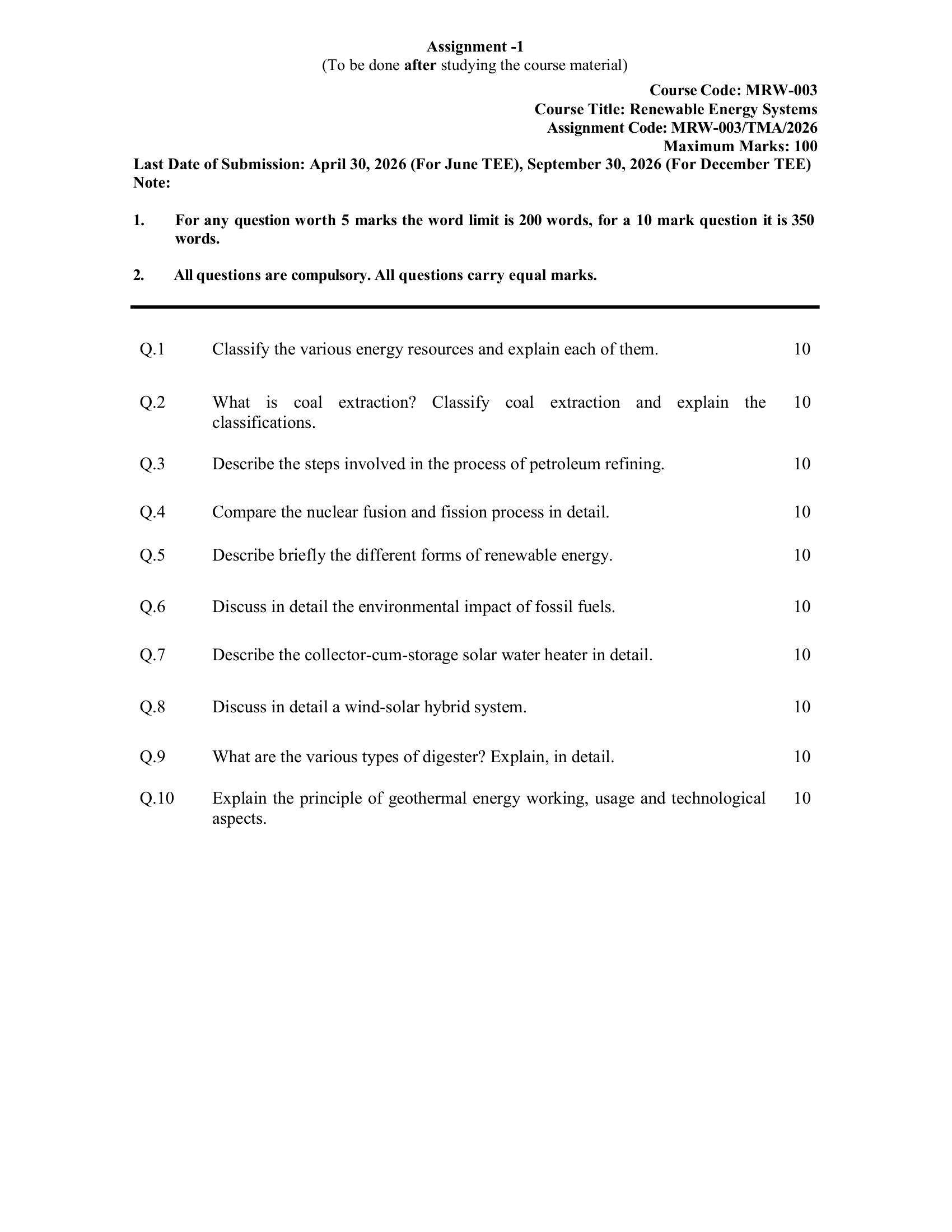 Assignment -1
(To be done after studying the course material)

Course Code: MRW-003
Course Title: Renewable Energy Systems
Assignment Code: MRW-003/TMA/2026
Maximum Marks: 100

Last Date of Submission: April 30, 2026 (For June TEE), September 30, 2026 (For December TEE)
Note:

1. For any question worth 5 marks the word limit is 200 words, for a 10 mark question it is 350 words.

2. All questions are compulsory. All questions carry equal marks.

Q.1 Classify the various energy resources and explain each of them. 10

Q.2 What is coal extraction? Classify coal extraction and explain the classifications. 10

Q.3 Describe the steps involved in the process of petroleum refining. 10

Q.4 Compare the nuclear fusion and fission process in detail. 10

Q.5 Describe briefly the different forms of renewable energy. 10

Q.6 Discuss in detail the environmental impact of fossil fuels. 10

Q.7 Describe the collector-cum-storage solar water heater in detail. 10

Q.8 Discuss in detail a wind-solar hybrid system. 10

Q.9 What are the various types of digester? Explain, in detail. 10

Q.10 Explain the principle of geothermal energy working, usage and technological aspects. 10